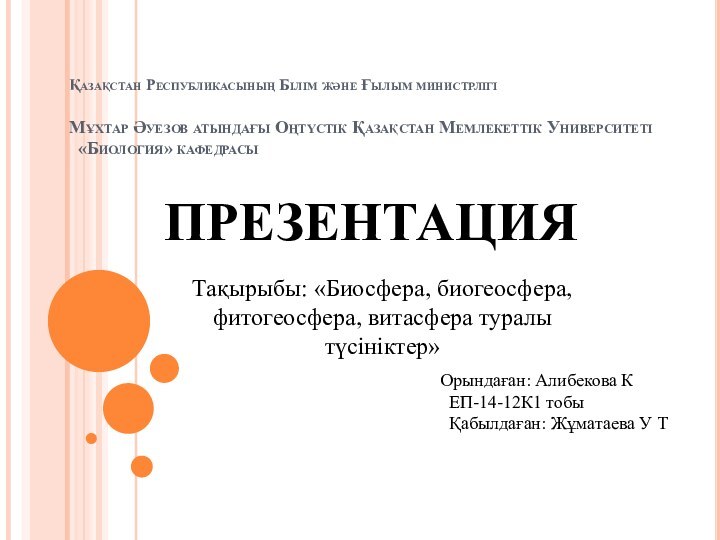 Қазақстан Республикасының Білім және Ғылым министрлігі

Мұхтар Әуезов атындағы Оңтүстік Қазақстан Мемлекеттік Университеті «Биология» кафедрасы

ПРЕЗЕНТАЦИЯ

Тақырыбы: «Биосфера, биогеосфера, фитогеосфера, витасфера туралы түсініктер»

Орындаған: Алибекова К
ЕП-14-12К1 тобы
Қабылдаған: Жұматаева У Т